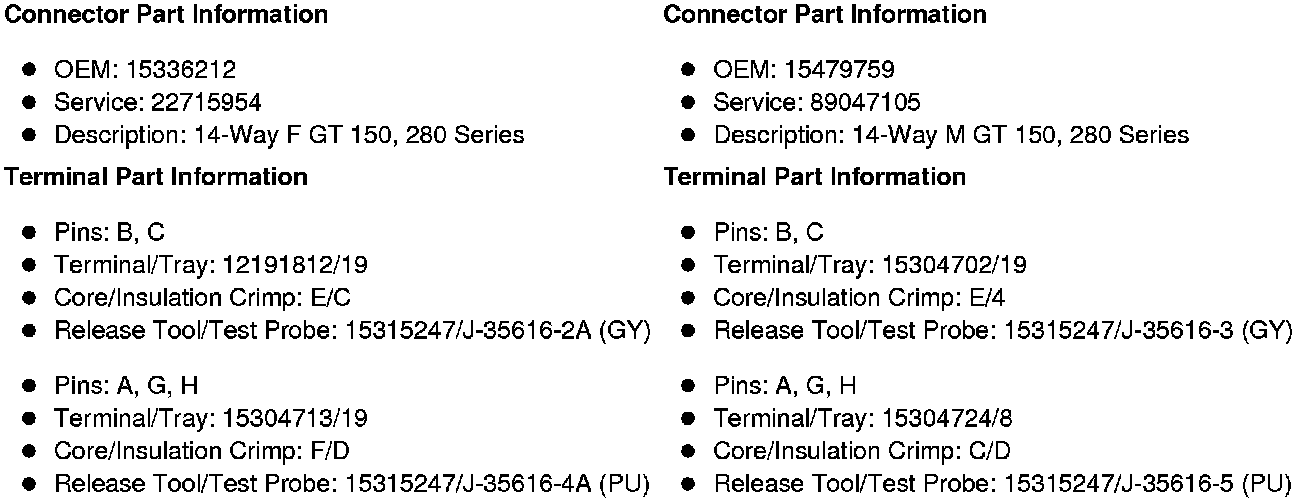 **Connector Part Information**

- OEM: 15336212
- Service: 22715954
- Description: 14-Way F GT 150, 280 Series

**Terminal Part Information**

- Pins: B, C
- Terminal/Tray: 12191812/19
- Core/Insulation Crimp: E/C
- Release Tool/Test Probe: 15315247/J-35616-2A (GY)

- Pins: A, G, H
- Terminal/Tray: 15304713/19
- Core/Insulation Crimp: F/D
- Release Tool/Test Probe: 15315247/J-35616-4A (PU)

**Connector Part Information**

- OEM: 15479759
- Service: 89047105
- Description: 14-Way M GT 150, 280 Series

**Terminal Part Information**

- Pins: B, C
- Terminal/Tray: 15304702/19
- Core/Insulation Crimp: E/4
- Release Tool/Test Probe: 15315247/J-35616-3 (GY)

- Pins: A, G, H
- Terminal/Tray: 15304724/8
- Core/Insulation Crimp: C/D
- Release Tool/Test Probe: 15315247/J-35616-5 (PU)